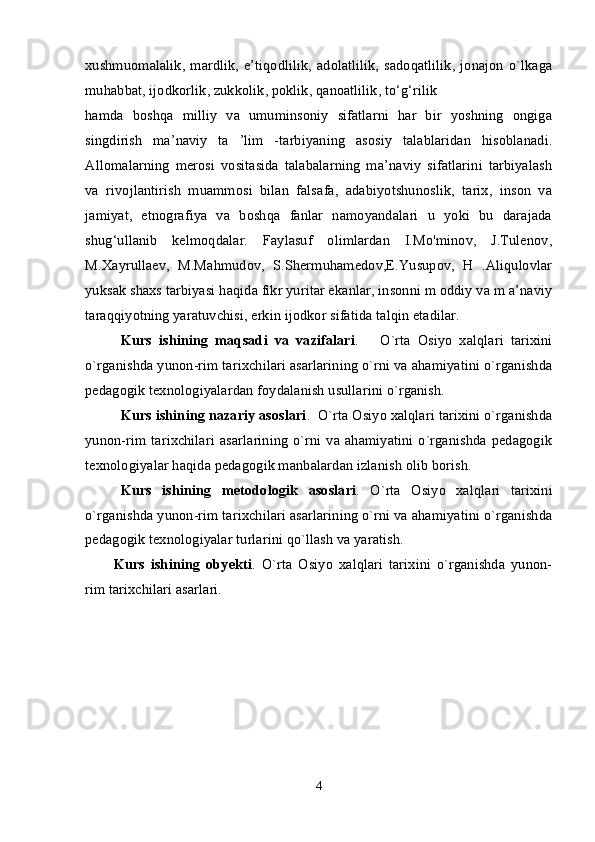 xushmuomalalik, mardlik, e’tiqodlilik, adolatlilik, sadoqatlilik, jonajon o`lkaga muhabbat, ijodkorlik, zukkolik, poklik, qanoatlilik, to‘g‘rilik
hamda boshqa milliy va umuminsoniy sifatlarni har bir yoshning ongiga singdirish ma’naviy ta ’lim -tarbiyaning asosiy talablaridan hisoblanadi. Allomalarning merosi vositasida talabalarning ma’naviy sifatlarini tarbiyalash va rivojlantirish muammosi bilan falsafa, adabiyotshunoslik, tarix, inson va jamiyat, etnografiya va boshqa fanlar namoyandalari u yoki bu darajada shug‘ullanib kelmoqdalar. Faylasuf olimlardan I.Mo'minov, J.Tulenov, M.Xayrullaev, M.Mahmudov, S.Shermuhamedov,E.Yusupov, H .Aliqulovlar yuksak shaxs tarbiyasi haqida fikr yuritar ekanlar, insonni m oddiy va m a’naviy taraqqiyotning yaratuvchisi, erkin ijodkor sifatida talqin etadilar.

Kurs ishining maqsadi va vazifalari. O`rta Osiyo xalqlari tarixini o`rganishda yunon-rim tarixchilari asarlarining o`rni va ahamiyatini o`rganishda pedagogik texnologiyalardan foydalanish usullarini o`rganish.

Kurs ishining nazariy asoslari. O`rta Osiyo xalqlari tarixini o`rganishda yunon-rim tarixchilari asarlarining o`rni va ahamiyatini o`rganishda pedagogik texnologiyalar haqida pedagogik manbalardan izlanish olib borish.

Kurs ishining metodologik asoslari. O`rta Osiyo xalqlari tarixini o`rganishda yunon-rim tarixchilari asarlarining o`rni va ahamiyatini o`rganishda pedagogik texnologiyalar turlarini qo`llash va yaratish.

Kurs ishining obyekti. O`rta Osiyo xalqlari tarixini o`rganishda yunon-rim tarixchilari asarlari.

4